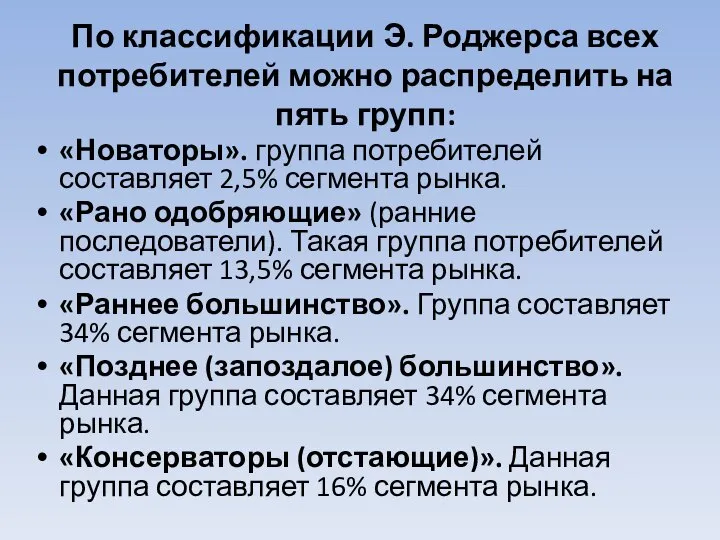 По классификации Э. Роджерса всех потребителей можно распределить на пять групп:

• «Новаторы». группа потребителей составляет 2,5% сегмента рынка.
• «Рано одобряющие» (ранние последователи). Такая группа потребителей составляет 13,5% сегмента рынка.
• «Раннее большинство». Группа составляет 34% сегмента рынка.
• «Позднее (запоздалое) большинство». Данная группа составляет 34% сегмента рынка.
• «Консерваторы (отстающие)». Данная группа составляет 16% сегмента рынка.